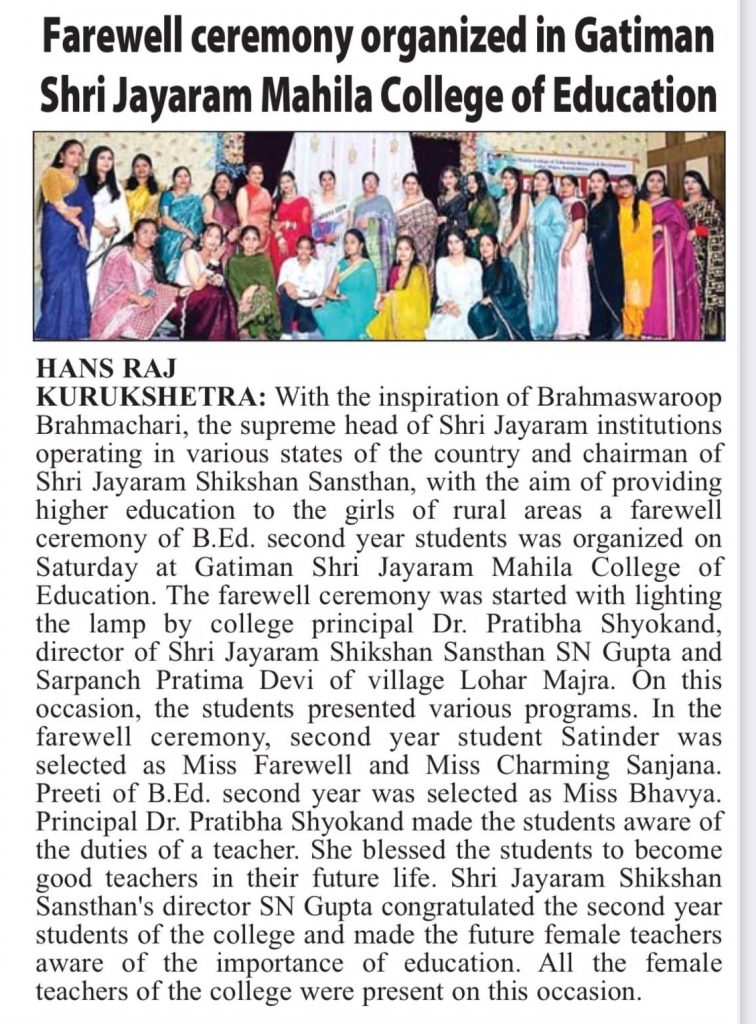 Farewell ceremony organized in Gatiman Shri Jayaram Mahila College of Education

HANS RAJ

KURUKSHETRA: With the inspiration of Brahmaswaroop Brahmachari, the supreme head of Shri Jayaram institutions operating in various states of the country and chairman of Shri Jayaram Shikshan Sansthan, with the aim of providing higher education to the girls of rural areas a farewell ceremony of B.Ed. second year students was organized on Saturday at Gatiman Shri Jayaram Mahila College of Education. The farewell ceremony was started with lighting the lamp by college principal Dr. Pratibha Shyokand, director of Shri Jayaram Shikshan Sansthan SN Gupta and Sarpanch Pratima Devi of village Lohar Majra. On this occasion, the students presented various programs. In the farewell ceremony, second year student Satinder was selected as Miss Farewell and Miss Charming Sanjana. Preeti of B.Ed. second year was selected as Miss Bhavya. Principal Dr. Pratibha Shyokand made the students aware of the duties of a teacher. She blessed the students to become good teachers in their future life. Shri Jayaram Shikshan Sansthan's director SN Gupta congratulated the second year students of the college and made the future female teachers aware of the importance of education. All the female teachers of the college were present on this occasion.